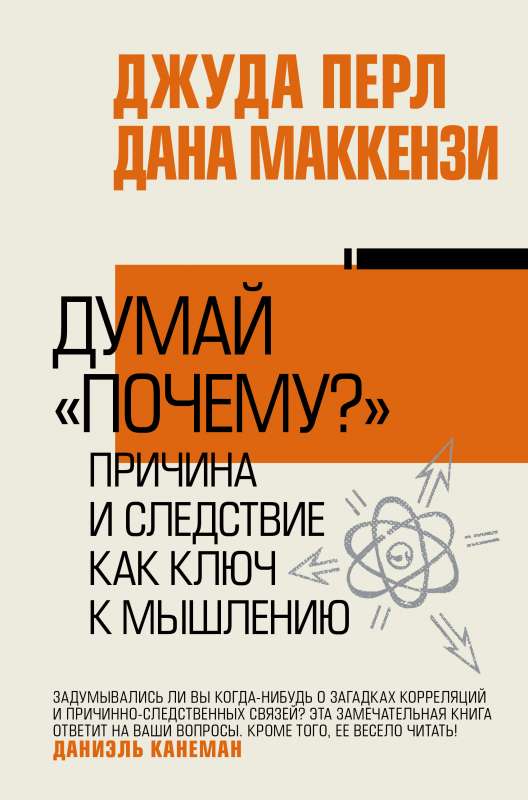 ДЖУДА ПЕРЛ
ДАНА МАККЕНЗИ

ДУМАЙ «ПОЧЕМУ?»
ПРИЧИНА И СЛЕДСТВИЕ КАК КЛЮЧ К МЫШЛЕНИЮ

ЗАДУМЫВАЛИСЬ ЛИ ВЫ КОГДА-НИБУДЬ О ЗАГАДКАХ КОРРЕЛЯЦИЙ И ПРИЧИННО-СЛЕДСТВЕННЫХ СВЯЗЕЙ? ЭТА ЗАМЕЧАТЕЛЬНАЯ КНИГА ОТВЕТИТ НА ВАШИ ВОПРОСЫ. КРОМЕ ТОГО, ЕЕ ВЕСЕЛО ЧИТАТЬ!
ДАНИЭЛЬ КАНЕМАН